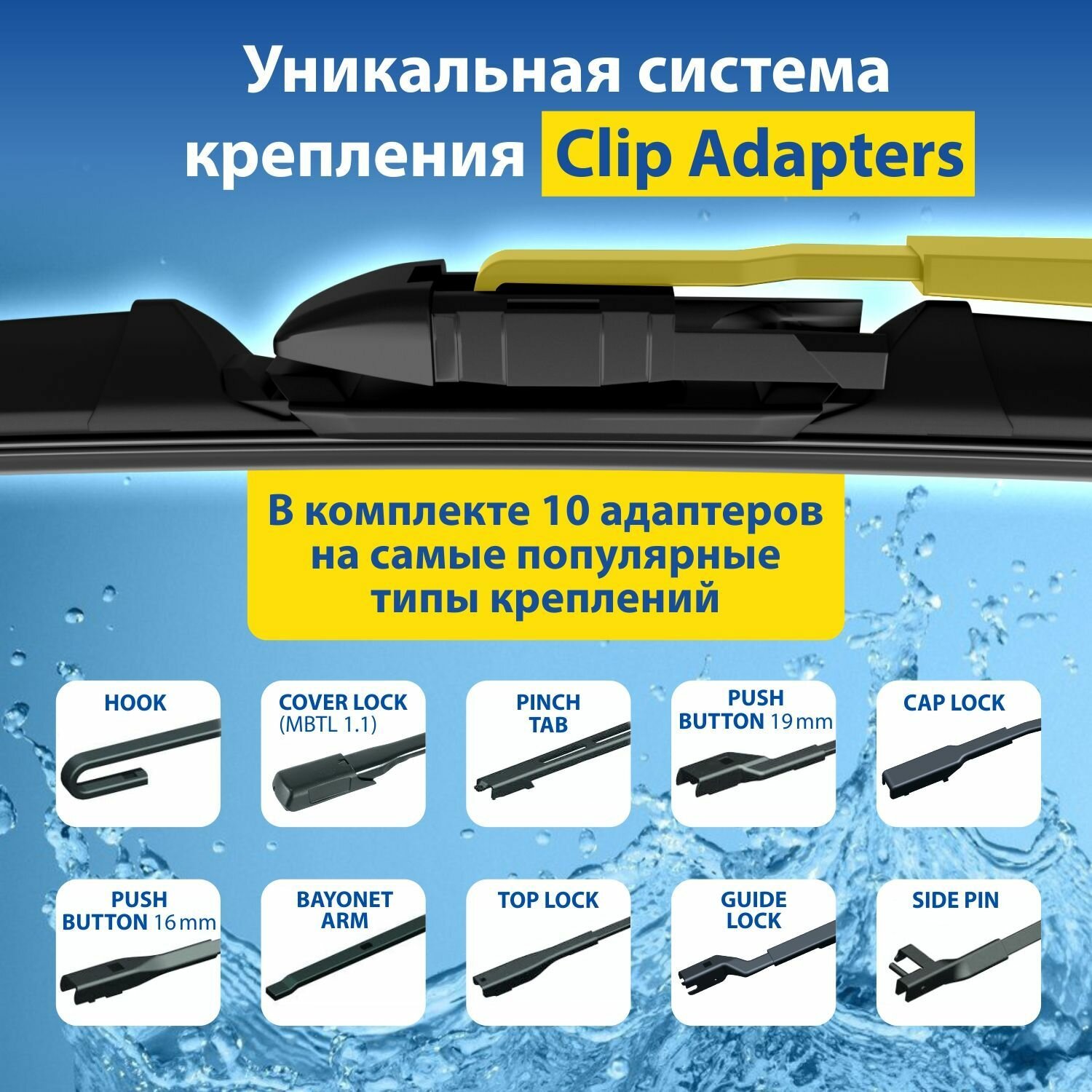 Уникальная система крепления Clip Adapters

В комплекте 10 адаптеров на самые популярные типы креплений

HOOK

COVER LOCK (MBTL 1.1)

PINCH TAB

PUSH BUTTON 19 mm

CAP LOCK

PUSH BUTTON 16 mm

BAYONET ARM

TOP LOCK

GUIDE LOCK

SIDE PIN